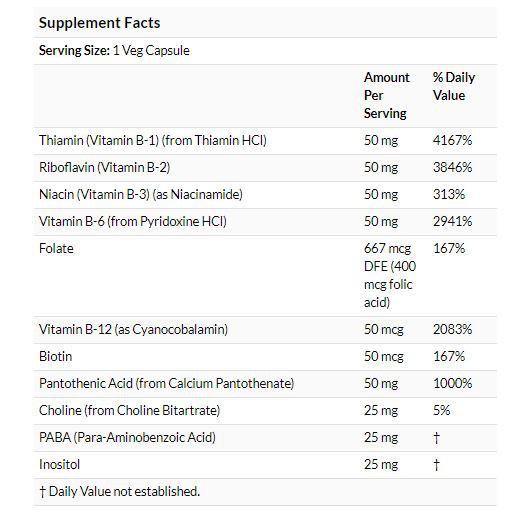 Supplement Facts

Serving Size: 1 Veg Capsule

| | Amount Per Serving | % Daily Value |
|---|---|---|
| Thiamin (Vitamin B-1) (from Thiamin HCl) | 50 mg | 4167% |
| Riboflavin (Vitamin B-2) | 50 mg | 3846% |
| Niacin (Vitamin B-3) (as Niacinamide) | 50 mg | 313% |
| Vitamin B-6 (from Pyridoxine HCl) | 50 mg | 2941% |
| Folate | 667 mcg DFE (400 mcg folic acid) | 167% |
| Vitamin B-12 (as Cyanocobalamin) | 50 mcg | 2083% |
| Biotin | 50 mcg | 167% |
| Pantothenic Acid (from Calcium Pantothenate) | 50 mg | 1000% |
| Choline (from Choline Bitartrate) | 25 mg | 5% |
| PABA (Para-Aminobenzoic Acid) | 25 mg | † |
| Inositol | 25 mg | † |

† Daily Value not established.